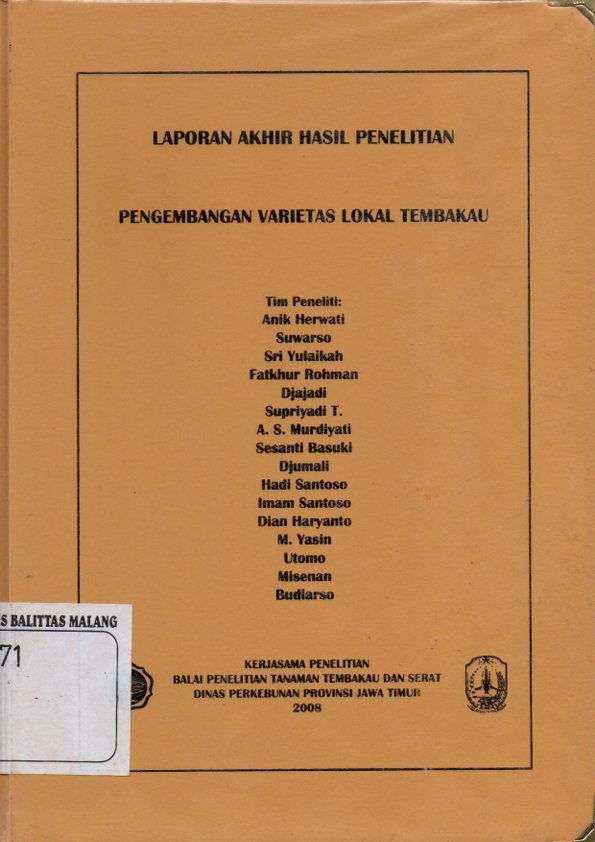 LAPORAN AKHIR HASIL PENELITIAN

PENGEMBANGAN VARIETAS LOKAL TEMBAKAU

Tim Peneliti:
Anik Herwati
Suwarso
Sri Yulaikah
Fatkhur Rohman
Djajadi
Supriyadi T.
A. S. Murdiyati
Sesanti Basuki
Djumali
Hadi Santoso
Imam Santoso
Dian Haryanto
M. Yasin
Utomo
Misenan
Budiarso

S BALITTAS MALANG
71

KERJASAMA PENELITIAN
BALAI PENELITIAN TANAMAN TEMBAKAU DAN SERAT
DINAS PERKEBUNAN PROVINSI JAWA TIMUR
2008